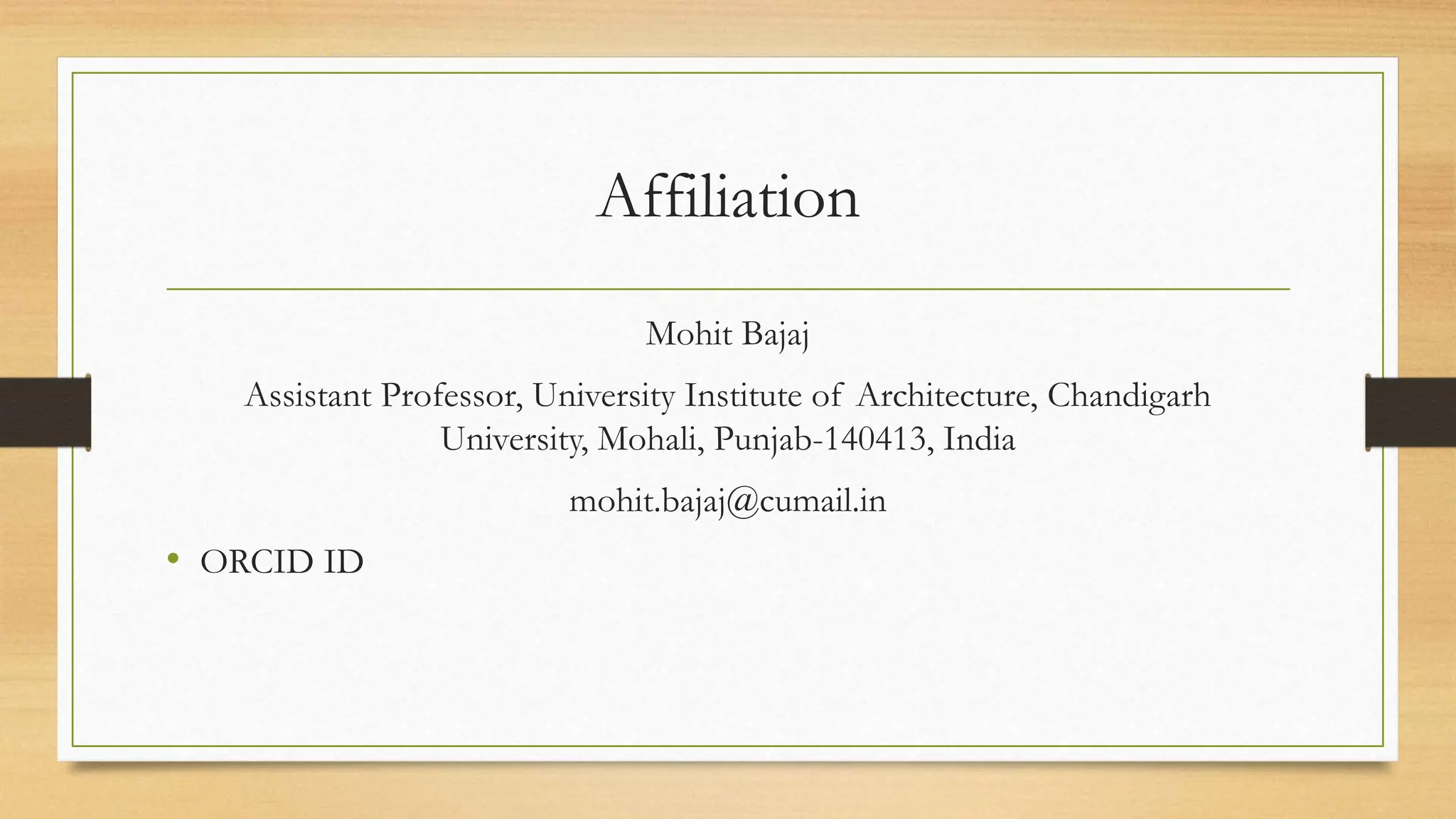 Affiliation

Mohit Bajaj

Assistant Professor, University Institute of Architecture, Chandigarh University, Mohali, Punjab-140413, India

mohit.bajaj@cumail.in

• ORCID ID